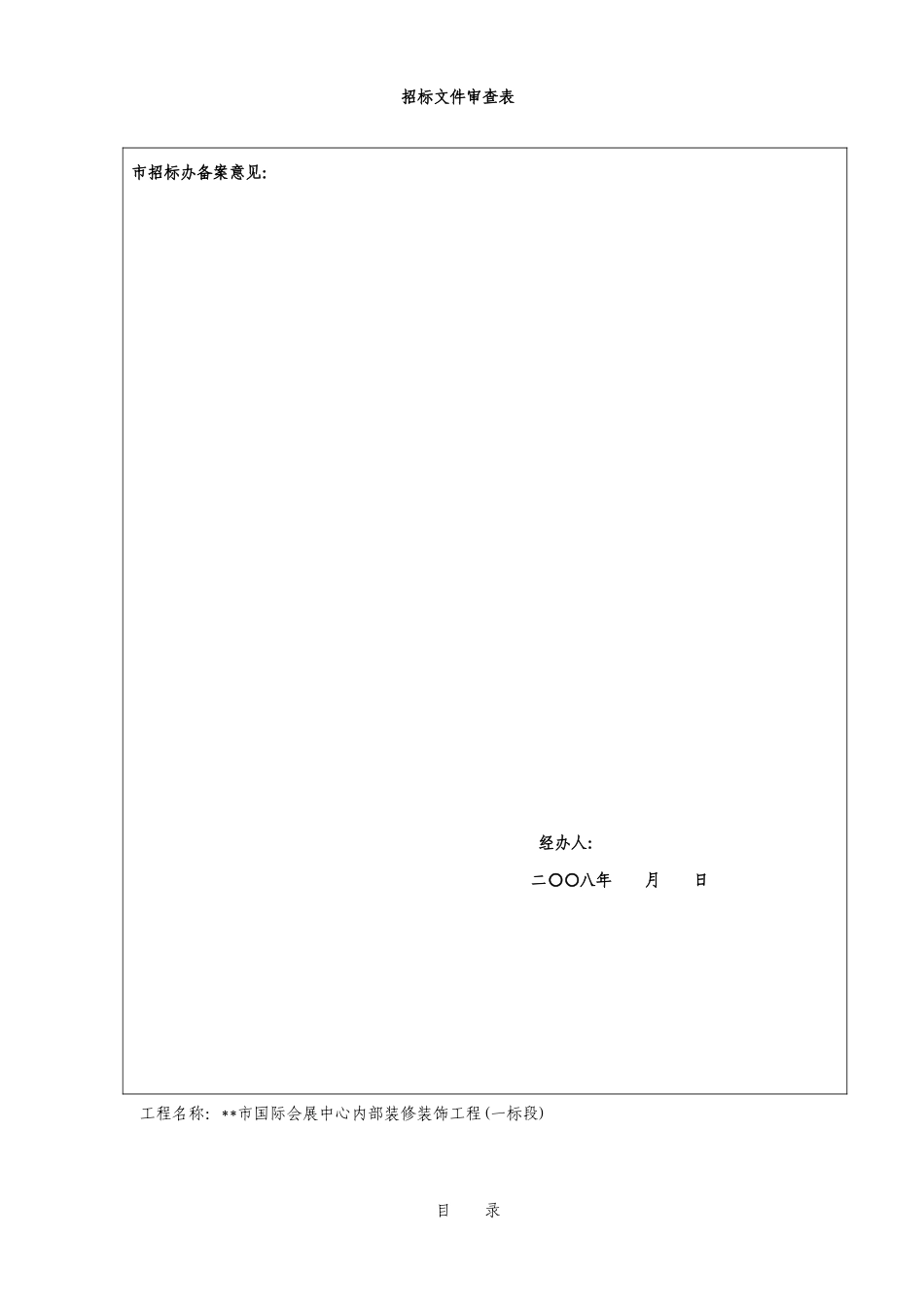 招标文件审查表

市招标办备案意见:

经办人:

二〇〇八年　　月　　日

工程名称: **市国际会展中心内部装修装饰工程(一标段)

目　录